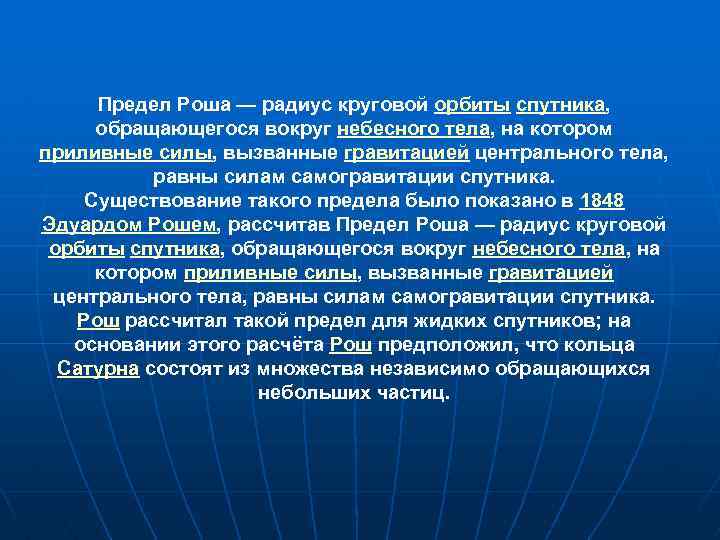 Предел Роша — радиус круговой орбиты спутника, обращающегося вокруг небесного тела, на котором приливные силы, вызванные гравитацией центрального тела, равны силам самогравитации спутника.
Существование такого предела было показано в 1848 Эдуардом Рошем, рассчитав Предел Роша — радиус круговой орбиты спутника, обращающегося вокруг небесного тела, на котором приливные силы, вызванные гравитацией центрального тела, равны силам самогравитации спутника. Рош рассчитал такой предел для жидких спутников; на основании этого расчёта Рош предположил, что кольца Сатурна состоят из множества независимо обращающихся небольших частиц.